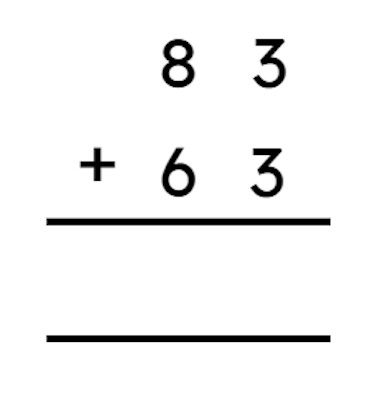 8 3
+ 6 3